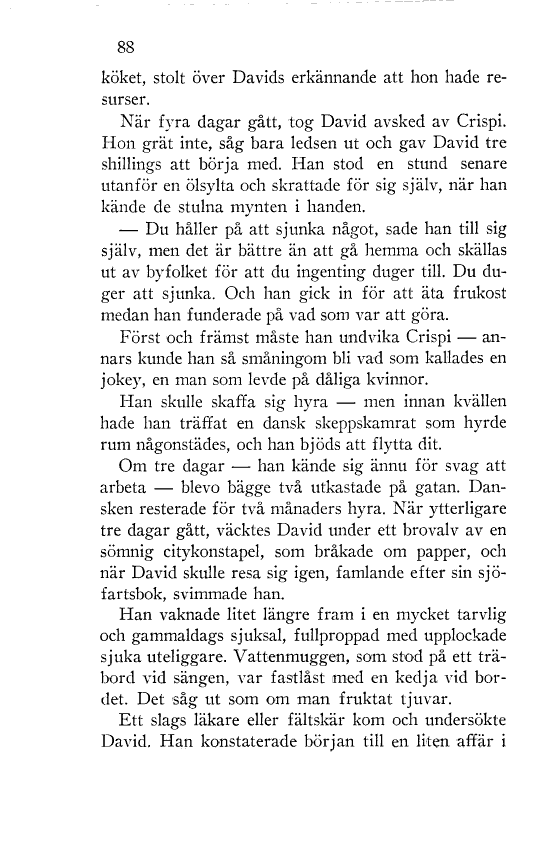 88

köket, stolt över Davids erkännande att hon hade resurser.

När fyra dagar gått, tog David avsked av Crispi. Hon grät inte, såg bara ledsen ut och gav David tre shillings att börja med. Han stod en stund senare utanför en ölsylta och skrattade för sig själv, när han kände de stulna mynten i handen.

— Du håller på att sjunka något, sade han till sig själv, men det är bättre än att gå hemma och skällas ut av byfolket för att du ingenting duger till. Du duger att sjunka. Och han gick in för att äta frukost medan han funderade på vad som var att göra.

Först och främst måste han undvika Crispi — annars kunde han så småningom bli vad som kallades en jokey, en man som levde på dåliga kvinnor.

Han skulle skaffa sig hyra — men innan kvällen hade han träffat en dansk skeppskamrat som hyrde rum någonstädes, och han bjöds att flytta dit.

Om tre dagar — han kände sig ännu för svag att arbeta — blevo bägge två utkastade på gatan. Dansken resterade för två månaders hyra. När ytterligare tre dagar gått, väcktes David under ett brovalv av en sömnig citykonstapel, som bråkade om papper, och när David skulle resa sig igen, famlande efter sin sjöfartsbok, svimmade han.

Han vaknade litet längre fram i en mycket tarvlig och gammaldags sjuksal, fullproppad med upplockade sjuka uteliggare. Vattenmuggen, som stod på ett träbord vid sängen, var fastlåst med en kedja vid bordet. Det såg ut som om man fruktat tjuvar.

Ett slags läkare eller fältskär kom och undersökte David. Han konstaterade början till en liten affär i